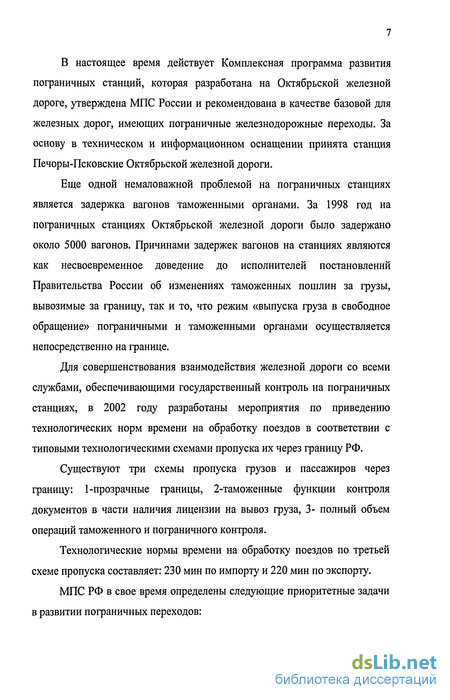 7

В настоящее время действует Комплексная программа развития пограничных станций, которая разработана на Октябрьской железной дороге, утверждена МПС России и рекомендована в качестве базовой для железных дорог, имеющих пограничные железнодорожные переходы. За основу в техническом и информационном оснащении принята станция Печоры-Псковские Октябрьской железной дороги.

Еще одной немаловажной проблемой на пограничных станциях является задержка вагонов таможенными органами. За 1998 год на пограничных станциях Октябрьской железной дороги было задержано около 5000 вагонов. Причинами задержек вагонов на станциях являются как несвоевременное доведение до исполнителей постановлений Правительства России об изменениях таможенных пошлин за грузы, вывозимые за границу, так и то, что режим «выпуска груза в свободное обращение» пограничными и таможенными органами осуществляется непосредственно на границе.

Для совершенствования взаимодействия железной дороги со всеми службами, обеспечивающими государственный контроль на пограничных станциях, в 2002 году разработаны мероприятия по приведению технологических норм времени на обработку поездов в соответствии с типовыми технологическими схемами пропуска их через границу РФ.

Существуют три схемы пропуска грузов и пассажиров через границу: 1-прозрачные границы, 2-таможенные функции контроля документов в части наличия лицензии на вывоз груза, 3- полный объем операций таможенного и пограничного контроля.

Технологические нормы времени на обработку поездов по третьей схеме пропуска составляет: 230 мин по импорту и 220 мин по экспорту.

МПС РФ в свое время определены следующие приоритетные задачи в развитии пограничных переходов:

dsLib.net
библиотека диссертаций